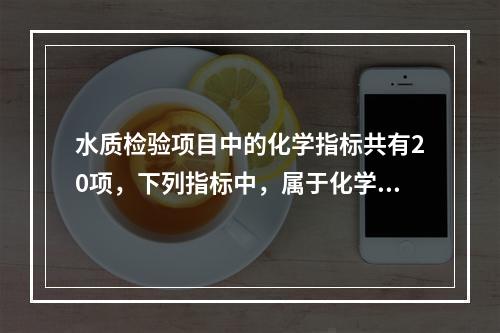 水质检验项目中的化学指标共有20项，下列指标中，属于化学...